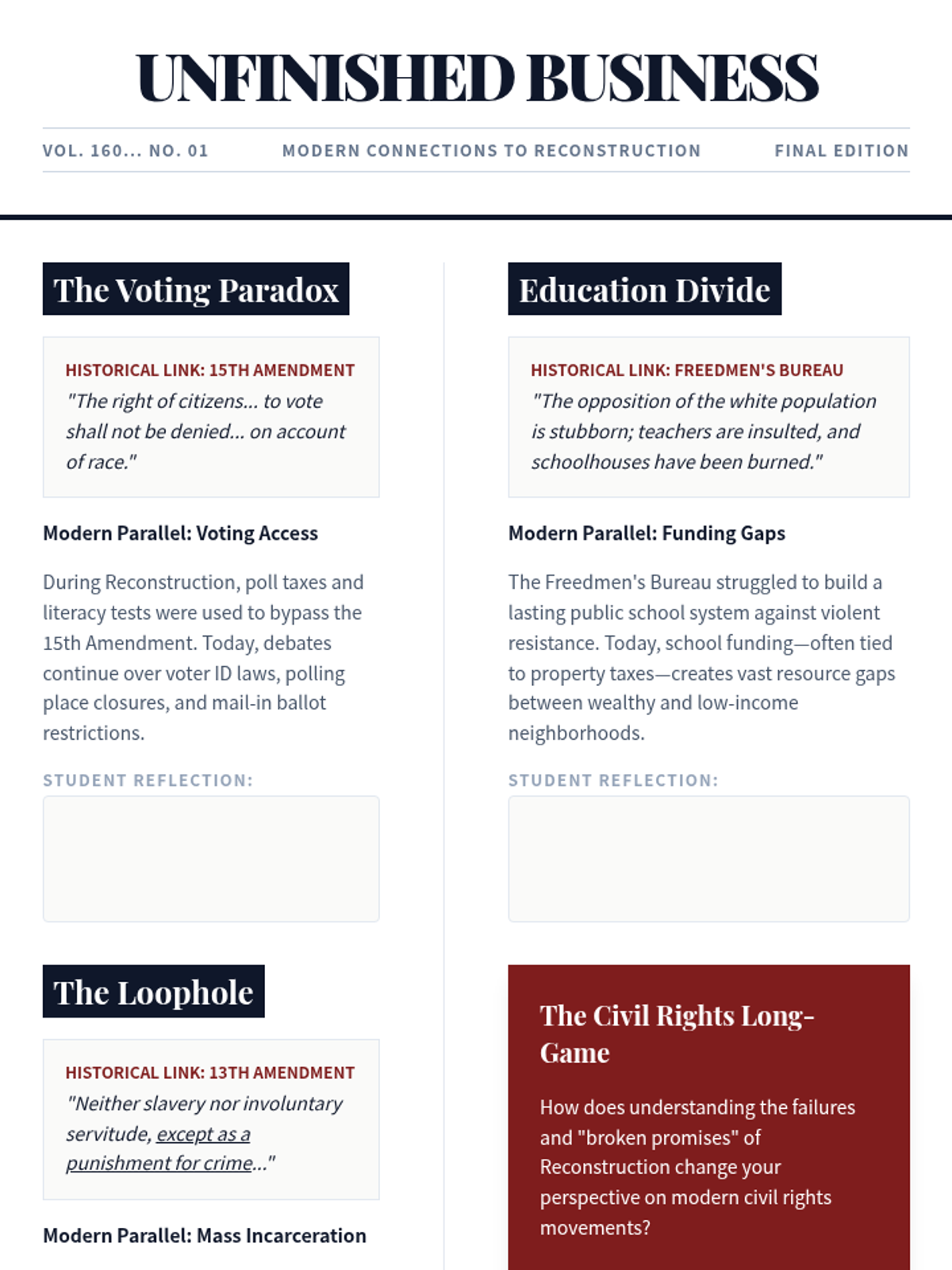 UNFINISHED BUSINESS

VOL. 160... NO. 01

MODERN CONNECTIONS TO RECONSTRUCTION

FINAL EDITION

The Voting Paradox

HISTORICAL LINK: 15TH AMENDMENT
"The right of citizens... to vote shall not be denied... on account of race."

Modern Parallel: Voting Access

During Reconstruction, poll taxes and literacy tests were used to bypass the 15th Amendment. Today, debates continue over voter ID laws, polling place closures, and mail-in ballot restrictions.

STUDENT REFLECTION:

The Loophole

HISTORICAL LINK: 13TH AMENDMENT
"Neither slavery nor involuntary servitude, except as a punishment for crime..."

Modern Parallel: Mass Incarceration

Education Divide

HISTORICAL LINK: FREEDMEN'S BUREAU
"The opposition of the white population is stubborn; teachers are insulted, and schoolhouses have been burned."

Modern Parallel: Funding Gaps

The Freedmen's Bureau struggled to build a lasting public school system against violent resistance. Today, school funding—often tied to property taxes—creates vast resource gaps between wealthy and low-income neighborhoods.

STUDENT REFLECTION:

The Civil Rights Long-Game

How does understanding the failures and "broken promises" of Reconstruction change your perspective on modern civil rights movements?